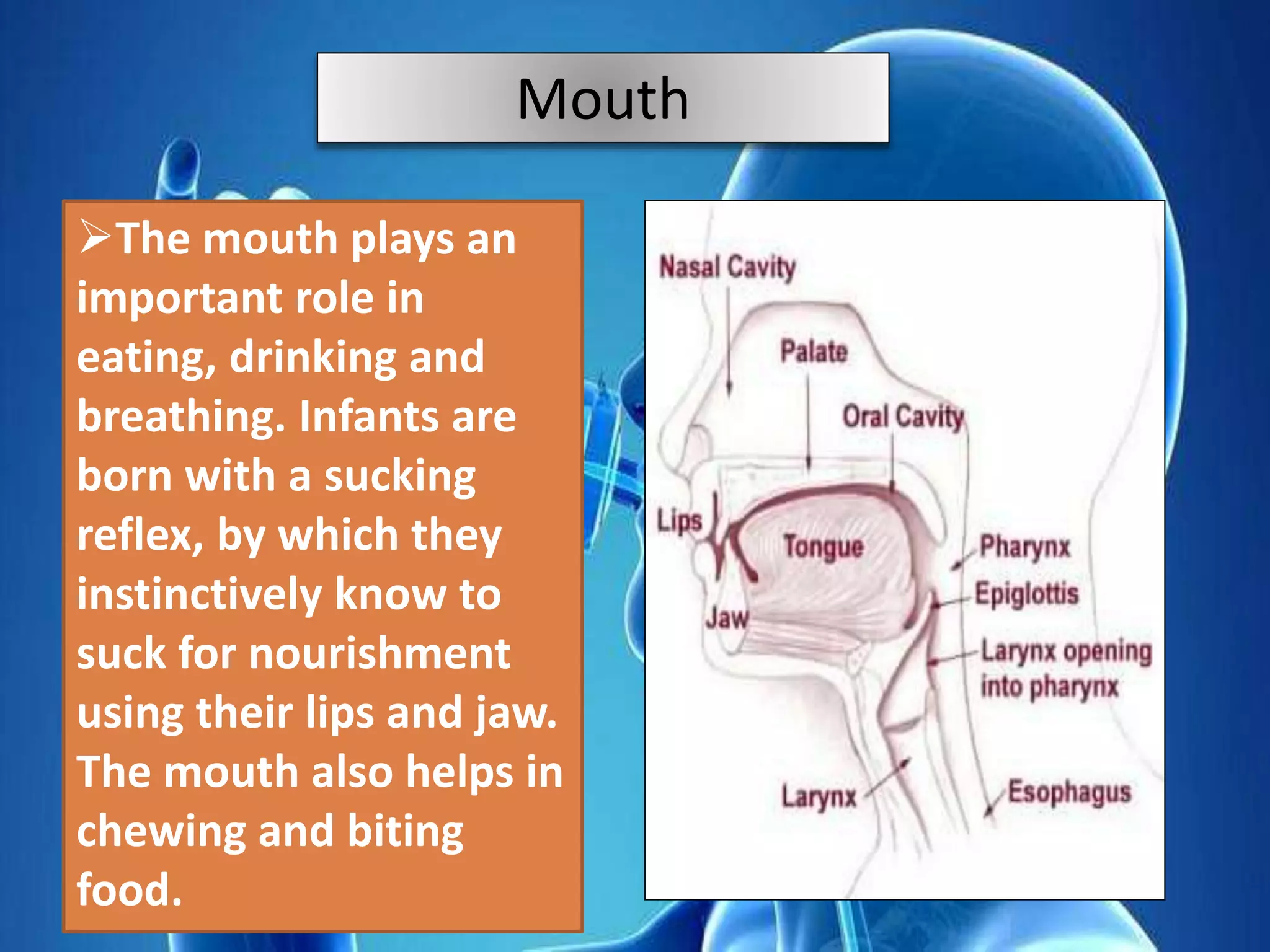 Mouth

➢The mouth plays an important role in eating, drinking and breathing. Infants are born with a sucking reflex, by which they instinctively know to suck for nourishment using their lips and jaw. The mouth also helps in chewing and biting food.

Nasal Cavity
Palate
Oral Cavity
Lips
Tongue
Jaw
Pharynx
Epiglottis
Larynx opening into pharynx
Larynx
Esophagus